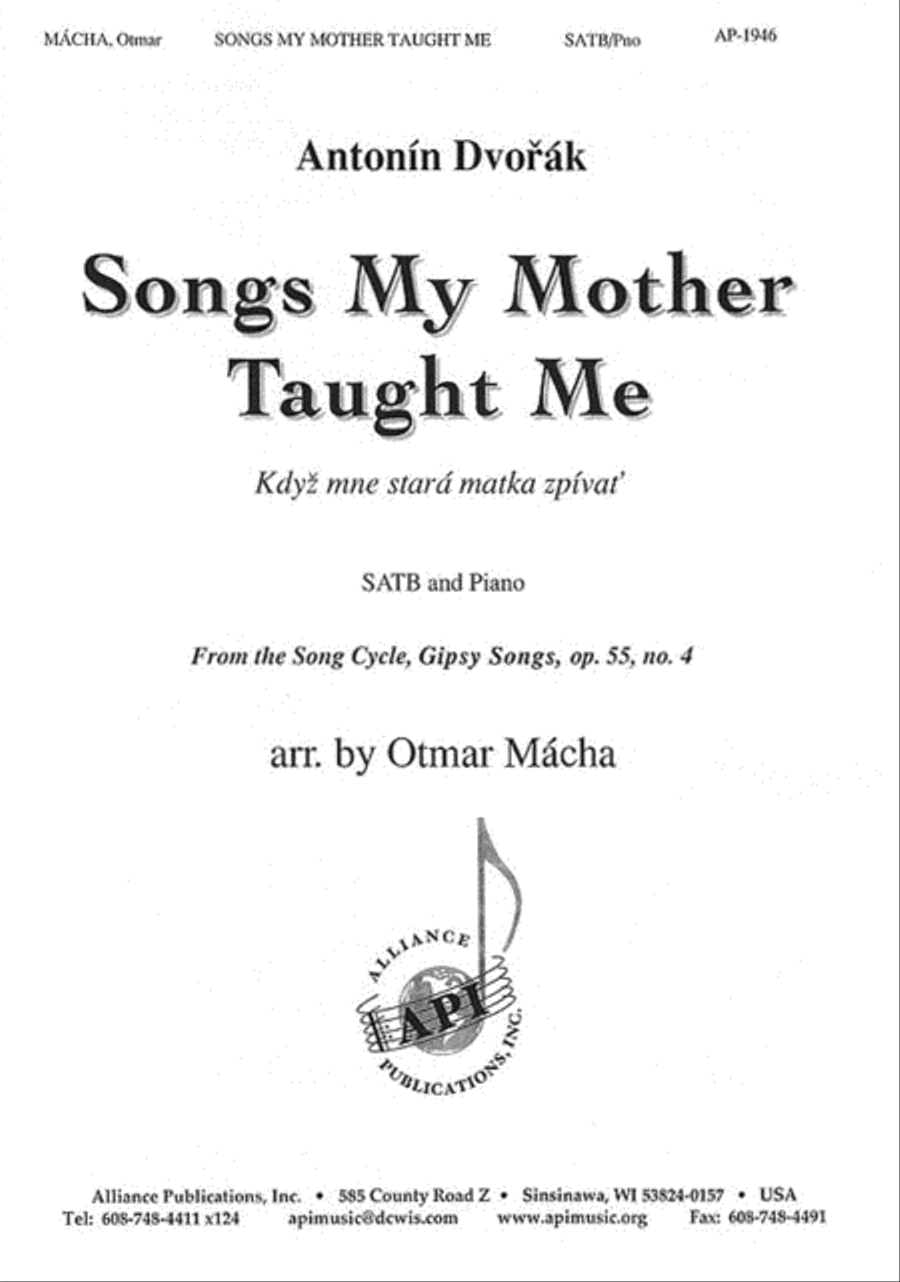 MÁCHA, Otmar SONGS MY MOTHER TAUGHT ME SATB/Pno AP-1946

Antonín Dvořák

Songs My Mother Taught Me

Když mne stará matka zpívat'

SATB and Piano

From the Song Cycle, Gipsy Songs, op. 55, no. 4

arr. by Otmar Mácha

ALLIANCE API PUBLICATIONS, INC.

Alliance Publications, Inc. • 585 County Road Z • Sinsinawa, WI 53824-0157 • USA
Tel: 608-748-4411 x124 apimusic@dcwis.com www.apimusic.org Fax: 608-748-4491